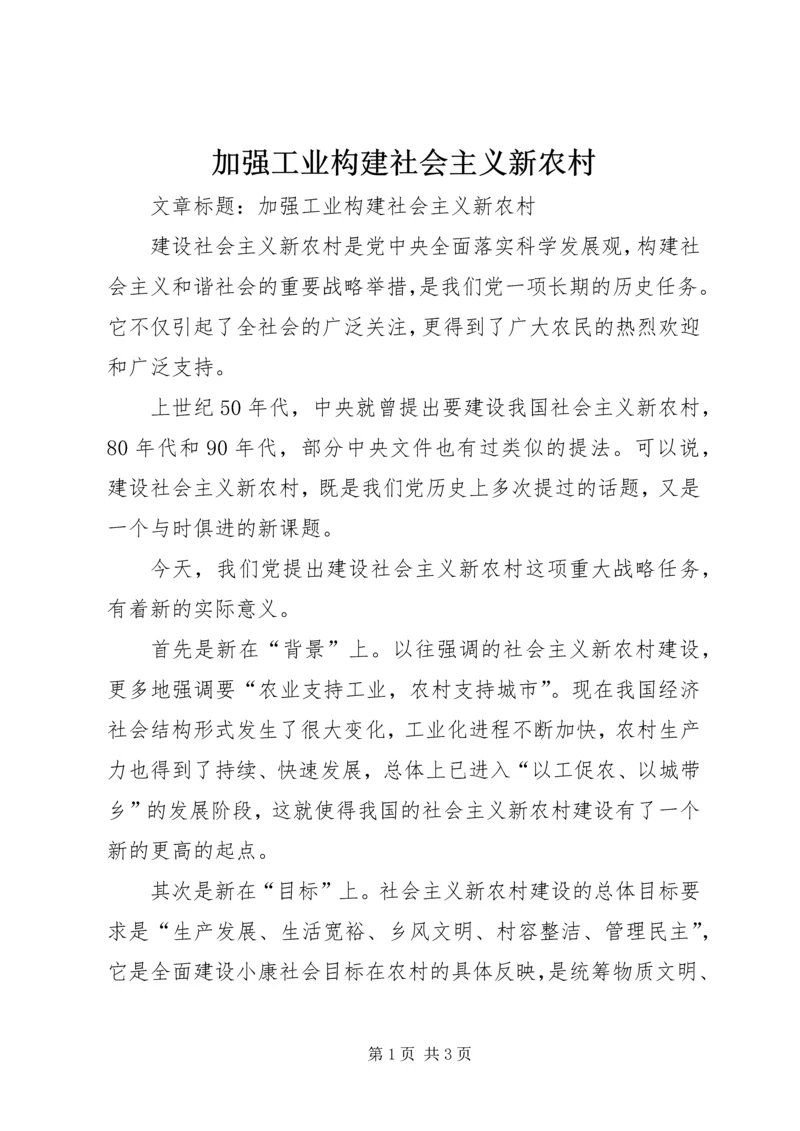 加强工业构建社会主义新农村

文章标题：加强工业构建社会主义新农村

建设社会主义新农村是党中央全面落实科学发展观,构建社会主义和谐社会的重要战略举措,是我们党一项长期的历史任务。它不仅引起了全社会的广泛关注,更得到了广大农民的热烈欢迎和广泛支持。

上世纪50年代，中央就曾提出要建设我国社会主义新农村，80年代和90年代，部分中央文件也有过类似的提法。可以说，建设社会主义新农村，既是我们党历史上多次提过的话题，又是一个与时俱进的新课题。

今天，我们党提出建设社会主义新农村这项重大战略任务，有着新的实际意义。

首先是新在“背景”上。以往强调的社会主义新农村建设，更多地强调要“农业支持工业，农村支持城市”。现在我国经济社会结构形式发生了很大变化，工业化进程不断加快，农村生产力也得到了持续、快速发展，总体上已进入“以工促农、以城带乡”的发展阶段，这就使得我国的社会主义新农村建设有了一个新的更高的起点。

其次是新在“目标”上。社会主义新农村建设的总体目标要求是“生产发展、生活宽裕、乡风文明、村容整洁、管理民主”,它是全面建设小康社会目标在农村的具体反映,是统筹物质文明、

第1页 共3页